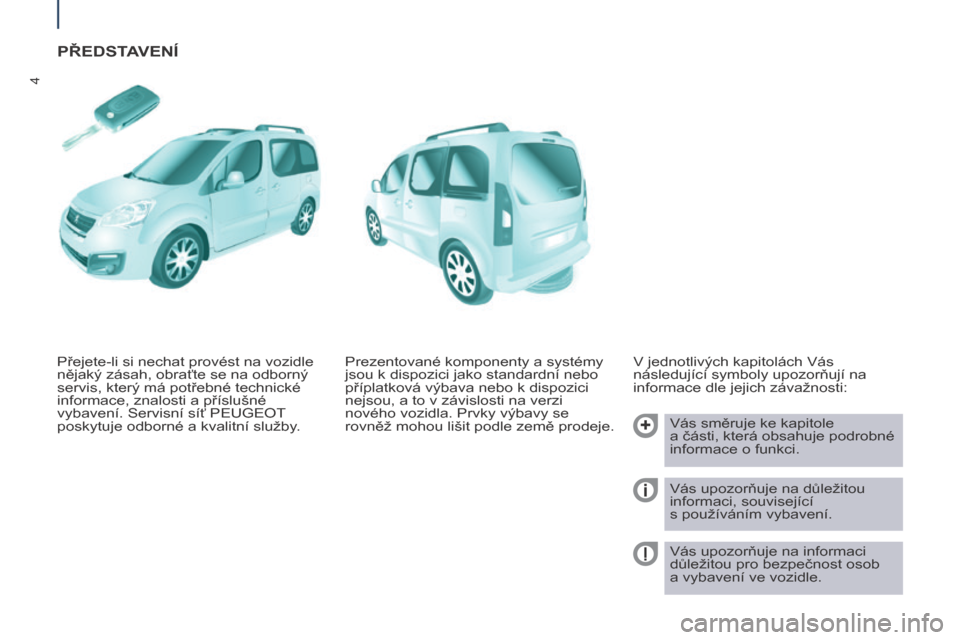 4

PŘEDSTAVENÍ

Přejete-li si nechat provést na vozidle nějaký zásah, obraťte se na odborný servis, který má potřebné technické informace, znalosti a příslušné vybavení. Servisní síť PEUGEOT poskytuje odborné a kvalitní služby.

Prezentované komponenty a systémy jsou k dispozici jako standardní nebo příplatková výbava nebo k dispozici nejsou, a to v závislosti na verzi nového vozidla. Prvky výbavy se rovněž mohou lišit podle země prodeje.

V jednotlivých kapitolách Vás následující symboly upozorňují na informace dle jejich závažnosti:

Vás směruje ke kapitole a části, která obsahuje podrobné informace o funkci.

Vás upozorňuje na důležitou informaci, související s používáním vybavení.

Vás upozorňuje na informaci důležitou pro bezpečnost osob a vybavení ve vozidle.

carmanualsonline.info